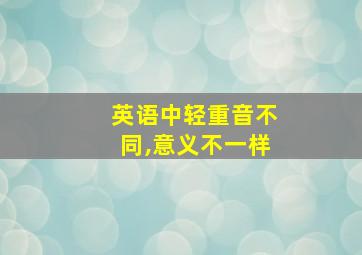 英语中轻重音不同,意义不一样